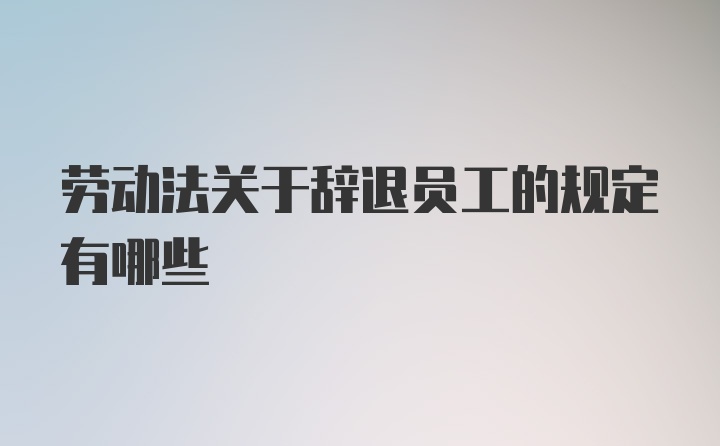 劳动法关于辞退员工的规定有哪些